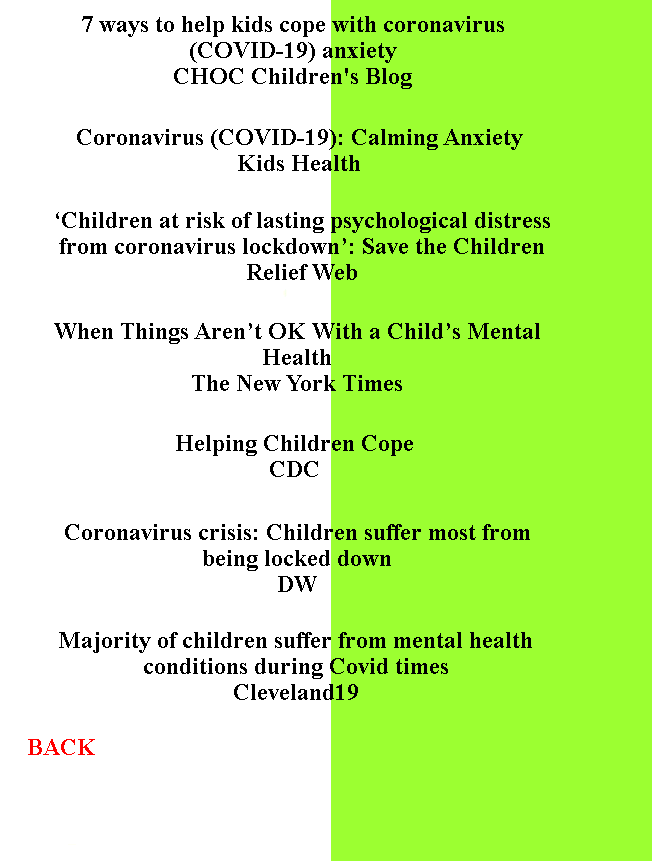 7 ways to help kids cope with coronavirus (COVID-19) anxiety
CHOC Children's Blog

Coronavirus (COVID-19): Calming Anxiety
Kids Health

‘Children at risk of lasting psychological distress from coronavirus lockdown’: Save the Children
Relief Web

When Things Aren’t OK With a Child’s Mental Health
The New York Times

Helping Children Cope
CDC

Coronavirus crisis: Children suffer most from being locked down
DW

Majority of children suffer from mental health conditions during Covid times
Cleveland19

BACK